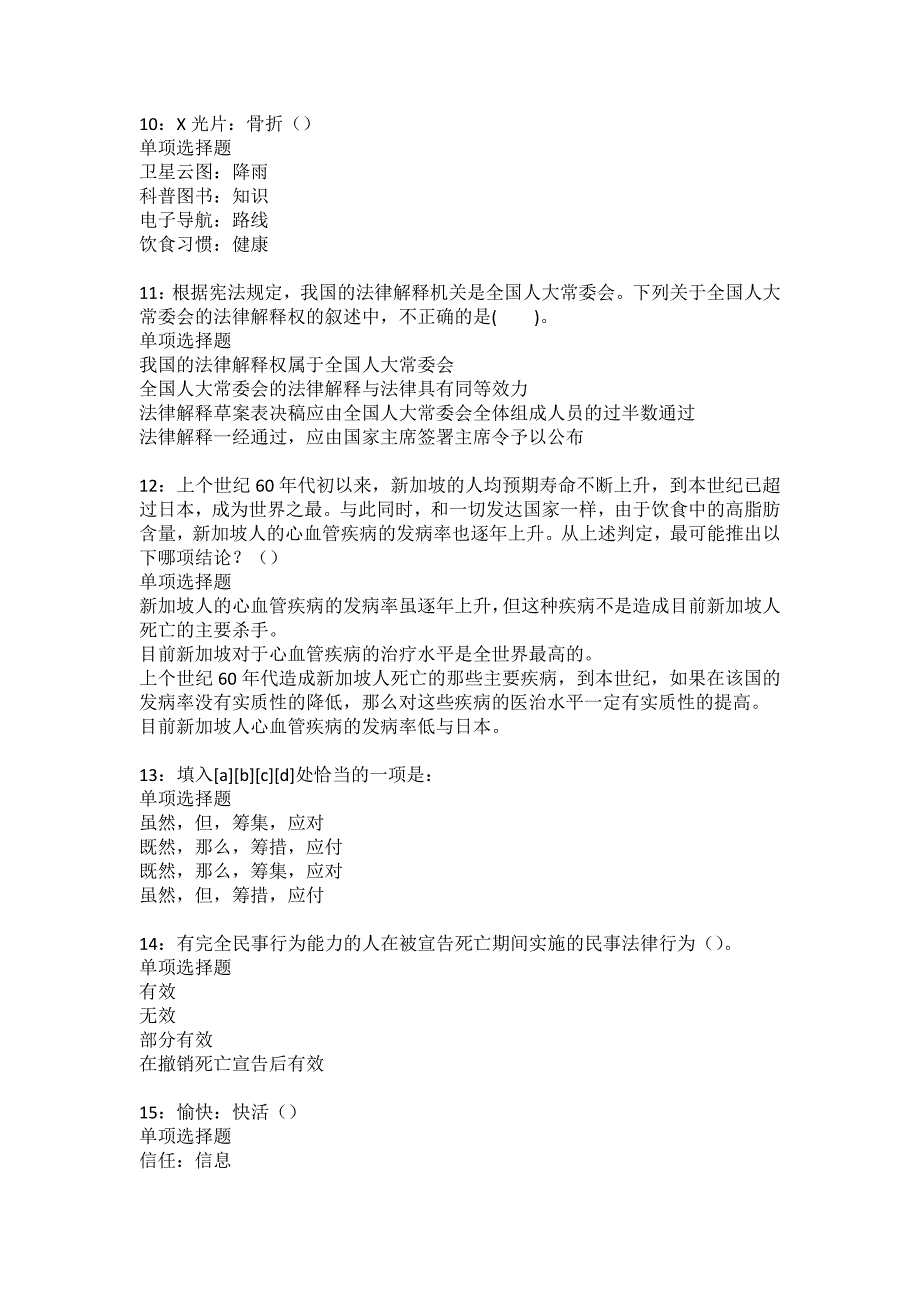 10：X 光片：骨折（）
单项选择题
卫星云图：降雨
科普图书：知识
电子导航：路线
饮食习惯：健康

11：根据宪法规定，我国的法律解释机关是全国人大常委会。下列关于全国人大常委会的法律解释权的叙述中，不正确的是(　　)。
单项选择题
我国的法律解释权属于全国人大常委会
全国人大常委会的法律解释与法律具有同等效力
法律解释草案表决稿应由全国人大常委会全体组成人员的过半数通过
法律解释一经通过，应由国家主席签署主席令予以公布

12：上个世纪 60 年代初以来，新加坡的人均预期寿命不断上升，到本世纪已超过日本，成为世界之最。与此同时，和一切发达国家一样，由于饮食中的高脂肪含量，新加坡人的心血管疾病的发病率也逐年上升。从上述判定，最可能推出以下哪项结论？（）
单项选择题
新加坡人的心血管疾病的发病率虽逐年上升，但这种疾病不是造成目前新加坡人死亡的主要杀手。
目前新加坡对于心血管疾病的治疗水平是全世界最高的。
上个世纪 60 年代造成新加坡人死亡的那些主要疾病，到本世纪，如果在该国的发病率没有实质性的降低，那么对这些疾病的医治水平一定有实质性的提高。
目前新加坡人心血管疾病的发病率低与日本。

13：填入[a][b][c][d]处恰当的一项是：
单项选择题
虽然，但，筹集，应对
既然，那么，筹措，应付
既然，那么，筹集，应对
虽然，但，筹措，应付

14：有完全民事行为能力的人在被宣告死亡期间实施的民事法律行为（）。
单项选择题
有效
无效
部分有效
在撤销死亡宣告后有效

15：愉快：快活（）
单项选择题
信任：信息